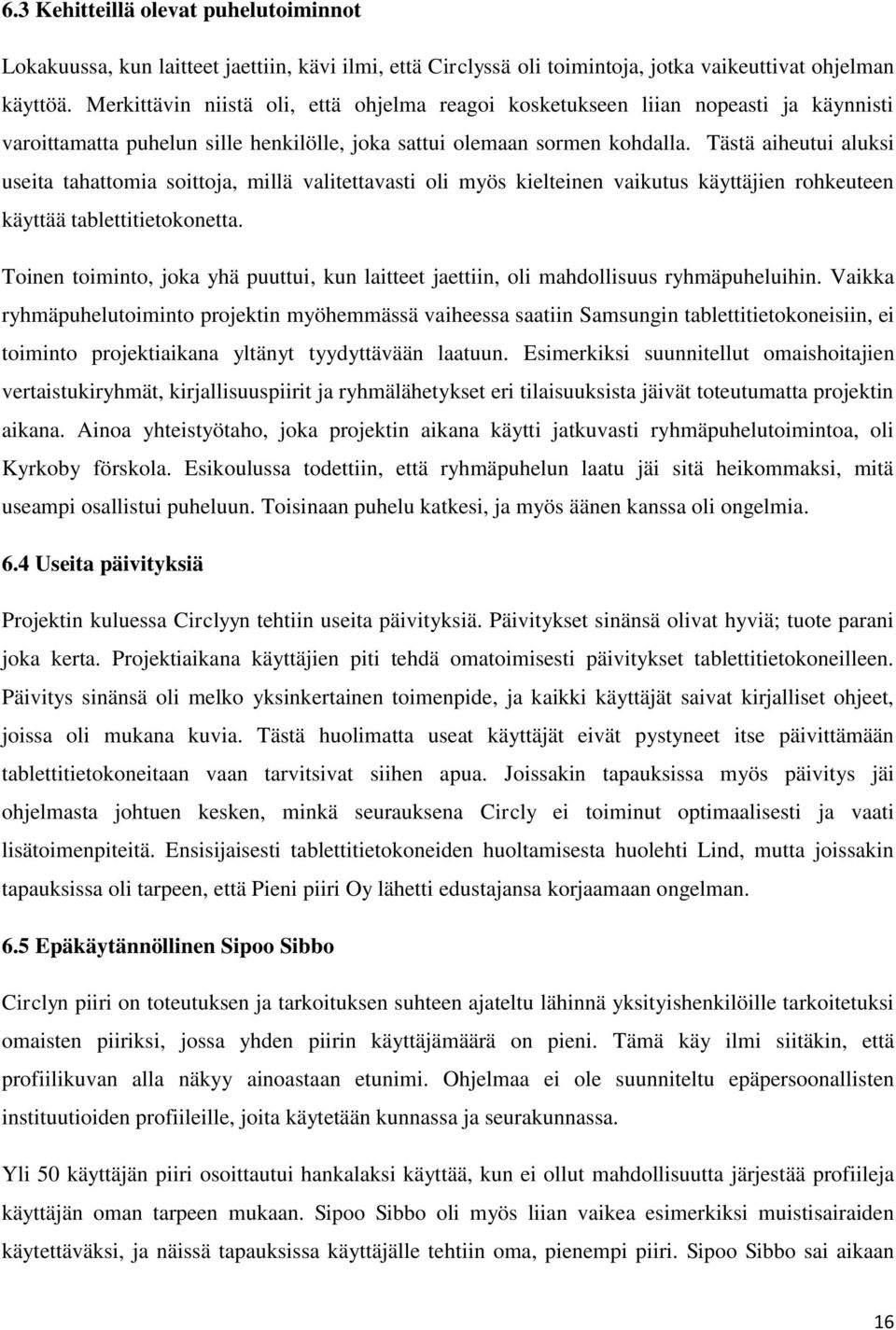 6.3 Kehitteillä olevat puhelutoiminnot

Lokakuussa, kun laitteet jaettiin, kävi ilmi, että Circlyssä oli toimintoja, jotka vaikeuttivat ohjelman käyttöä. Merkittävin niistä oli, että ohjelma reagoi kosketukseen liian nopeasti ja käynnisti varoittamatta puhelun sille henkilölle, joka sattui olemaan sormen kohdalla. Tästä aiheutui aluksi useita tahattomia soittoja, millä valitettavasti oli myös kielteinen vaikutus käyttäjien rohkeuteen käyttää tablettitietokonetta.

Toinen toiminto, joka yhä puuttui, kun laitteet jaettiin, oli mahdollisuus ryhmäpuheluihin. Vaikka ryhmäpuhelutoiminto projektin myöhemmässä vaiheessa saatiin Samsungin tablettitietokoneisiin, ei toiminto projektiaikana yltänyt tyydyttävään laatuun. Esimerkiksi suunnitellut omaishoitajien vertaistukiryhmät, kirjallisuuspiirit ja ryhmälähetykset eri tilaisuuksista jäivät toteutumatta projektin aikana. Ainoa yhteistyötaho, joka projektin aikana käytti jatkuvasti ryhmäpuhelutoimintoa, oli Kyrkoby förskola. Esikoulussa todettiin, että ryhmäpuhelun laatu jäi sitä heikommaksi, mitä useampi osallistui puheluun. Toisinaan puhelu katkesi, ja myös äänen kanssa oli ongelmia.

6.4 Useita päivityksiä

Projektin kuluessa Circlyyn tehtiin useita päivityksiä. Päivitykset sinänsä olivat hyviä; tuote parani joka kerta. Projektiaikana käyttäjien piti tehdä omatoimisesti päivitykset tablettitietokoneilleen. Päivitys sinänsä oli melko yksinkertainen toimenpide, ja kaikki käyttäjät saivat kirjalliset ohjeet, joissa oli mukana kuvia. Tästä huolimatta useat käyttäjät eivät pystyneet itse päivittämään tablettitietokoneitaan vaan tarvitsivat siihen apua. Joissakin tapauksissa myös päivitys jäi ohjelmasta johtuen kesken, minkä seurauksena Circly ei toiminut optimaalisesti ja vaati lisätoimenpiteitä. Ensisijaisesti tablettitietokoneiden huoltamisesta huolehti Lind, mutta joissakin tapauksissa oli tarpeen, että Pieni piiri Oy lähetti edustajansa korjaamaan ongelman.

6.5 Epäkäytännöllinen Sipoo Sibbo

Circlyn piiri on toteutuksen ja tarkoituksen suhteen ajateltu lähinnä yksityishenkilöille tarkoitetuksi omaisten piiriksi, jossa yhden piirin käyttäjämäärä on pieni. Tämä käy ilmi siitäkin, että profiilikuvan alla näkyy ainoastaan etunimi. Ohjelmaa ei ole suunniteltu epäpersoonallisten instituutioiden profiileille, joita käytetään kunnassa ja seurakunnassa.

Yli 50 käyttäjän piiri osoittautui hankalaksi käyttää, kun ei ollut mahdollisuutta järjestää profiileja käyttäjän oman tarpeen mukaan. Sipoo Sibbo oli myös liian vaikea esimerkiksi muistisairaiden käytettäväksi, ja näissä tapauksissa käyttäjälle tehtiin oma, pienempi piiri. Sipoo Sibbo sai aikaan

16